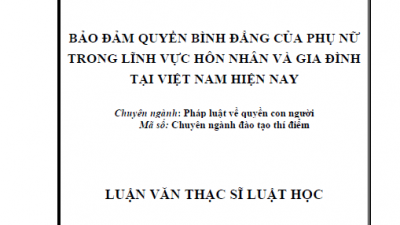 BẢO ĐẢM QUYỀN BÌNH ĐẲNG CỦA PHỤ NỮ TRONG LĨNH VỰC HÔN NHÂN VÀ GIA ĐÌNH TẠI VIỆT NAM HIỆN NAY

Chuyên ngành: Pháp luật về quyền con người
Mã số: Chuyên ngành đào tạo thí điểm

LUẬN VĂN THẠC SĨ LUẬT HỌC